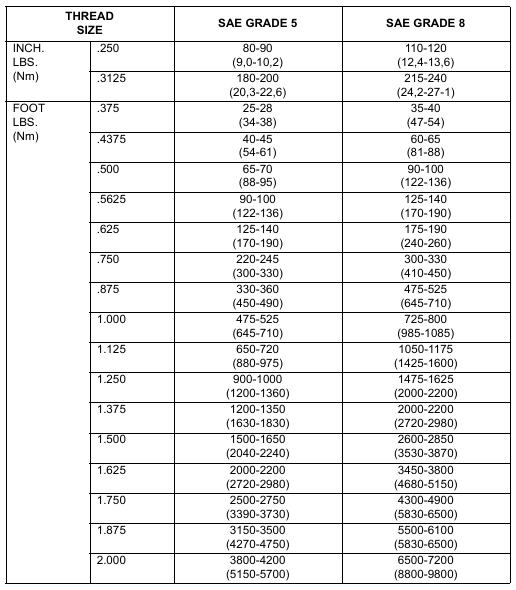 | THREAD SIZE | | SAE GRADE 5 | SAE GRADE 8 |
|---|---|---|---|
| INCH. LBS. (Nm) | .250 | 80-90 (9,0-10,2) | 110-120 (12,4-13,6) |
| | .3125 | 180-200 (20,3-22,6) | 215-240 (24,2-27-1) |
| FOOT LBS. (Nm) | .375 | 25-28 (34-38) | 35-40 (47-54) |
| | .4375 | 40-45 (54-61) | 60-65 (81-88) |
| | .500 | 65-70 (88-95) | 90-100 (122-136) |
| | .5625 | 90-100 (122-136) | 125-140 (170-190) |
| | .625 | 125-140 (170-190) | 175-190 (240-260) |
| | .750 | 220-245 (300-330) | 300-330 (410-450) |
| | .875 | 330-360 (450-490) | 475-525 (645-710) |
| | 1.000 | 475-525 (645-710) | 725-800 (985-1085) |
| | 1.125 | 650-720 (880-975) | 1050-1175 (1425-1600) |
| | 1.250 | 900-1000 (1200-1360) | 1475-1625 (2000-2200) |
| | 1.375 | 1200-1350 (1630-1830) | 2000-2200 (2720-2980) |
| | 1.500 | 1500-1650 (2040-2240) | 2600-2850 (3530-3870) |
| | 1.625 | 2000-2200 (2720-2980) | 3450-3800 (4680-5150) |
| | 1.750 | 2500-2750 (3390-3730) | 4300-4900 (5830-6500) |
| | 1.875 | 3150-3500 (4270-4750) | 5500-6100 (5830-6500) |
| | 2.000 | 3800-4200 (5150-5700) | 6500-7200 (8800-9800) |